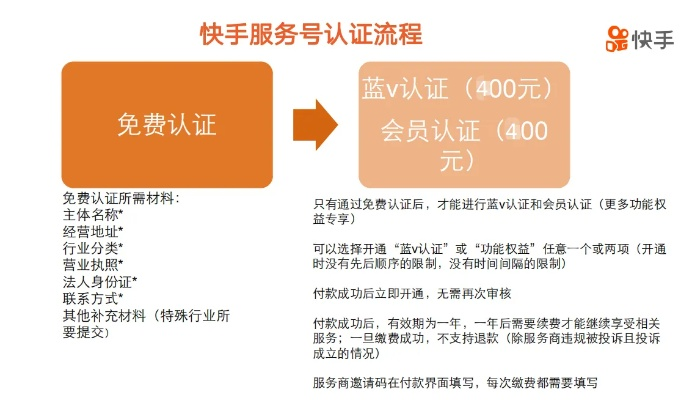 快手服务号认证流程

快手

免费认证

蓝v认证（400元）
会员认证（400元）

免费认证所需材料：
主体名称*
经营地址*
行业分类*
营业执照*
法人身份证*
联系方式*
其他补充材料（特殊行业所要提交）

只有通过免费认证后，才能进行蓝v认证和会员认证（更多功能权益专享）

可以选择开通“蓝v认证”或“功能权益”任意一个或两项（开通时没有先后顺序的限制，没有时间间隔的限制）

付款成功后立即开通，无需再次审核

付款成功后，有效期为一年，一年后需要续费才能继续享受相关服务；一旦缴费成功，不支持退款（除服务商违规被投诉且投诉成立的情况）

服务商邀请码在付款界面填写，每次缴费都需要填写